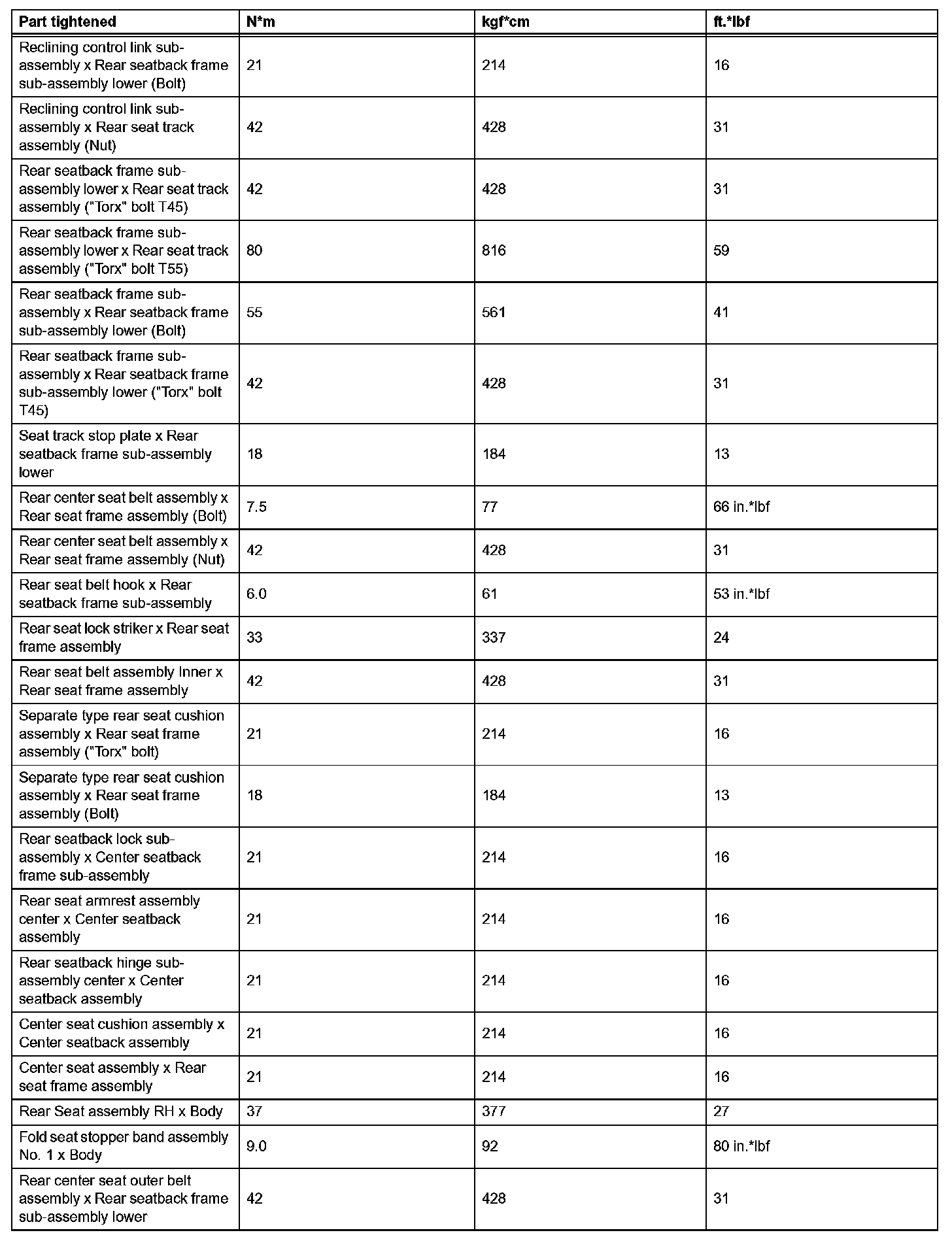 | Part tightened | N*m | kgf*cm | ft.*lbf |
|---|---|---|---|
| Reclining control link sub-assembly x Rear seatback frame sub-assembly lower (Bolt) | 21 | 214 | 16 |
| Reclining control link sub-assembly x Rear seat track assembly (Nut) | 42 | 428 | 31 |
| Rear seatback frame sub-assembly lower x Rear seat track assembly ("Torx" bolt T45) | 42 | 428 | 31 |
| Rear seatback frame sub-assembly lower x Rear seat track assembly ("Torx" bolt T55) | 80 | 816 | 59 |
| Rear seatback frame sub-assembly x Rear seatback frame sub-assembly lower (Bolt) | 55 | 561 | 41 |
| Rear seatback frame sub-assembly x Rear seatback frame sub-assembly lower ("Torx" bolt T45) | 42 | 428 | 31 |
| Seat track stop plate x Rear seatback frame sub-assembly lower | 18 | 184 | 13 |
| Rear center seat belt assembly x Rear seat frame assembly (Bolt) | 7.5 | 77 | 66 in.*lbf |
| Rear center seat belt assembly x Rear seat frame assembly (Nut) | 42 | 428 | 31 |
| Rear seat belt hook x Rear seatback frame sub-assembly | 6.0 | 61 | 53 in.*lbf |
| Rear seat lock striker x Rear seat frame assembly | 33 | 337 | 24 |
| Rear seat belt assembly Inner x Rear seat frame assembly | 42 | 428 | 31 |
| Separate type rear seat cushion assembly x Rear seat frame assembly ("Torx" bolt) | 21 | 214 | 16 |
| Separate type rear seat cushion assembly x Rear seat frame assembly (Bolt) | 18 | 184 | 13 |
| Rear seatback lock sub-assembly x Center seatback frame sub-assembly | 21 | 214 | 16 |
| Rear seat armrest assembly center x Center seatback assembly | 21 | 214 | 16 |
| Rear seatback hinge sub-assembly center x Center seatback assembly | 21 | 214 | 16 |
| Center seat cushion assembly x Center seatback assembly | 21 | 214 | 16 |
| Center seat assembly x Rear seat frame assembly | 21 | 214 | 16 |
| Rear Seat assembly RH x Body | 37 | 377 | 27 |
| Fold seat stopper band assembly No. 1 x Body | 9.0 | 92 | 80 in.*lbf |
| Rear center seat outer belt assembly x Rear seatback frame sub-assembly lower | 42 | 428 | 31 |